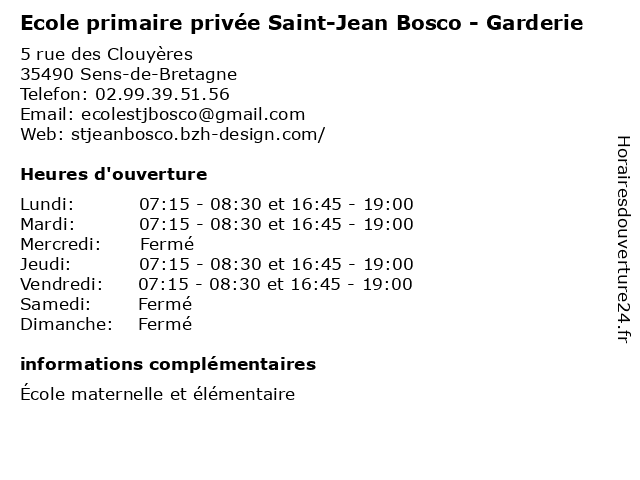 Ecole primaire privée Saint-Jean Bosco - Garderie

5 rue des Clouyères
35490 Sens-de-Bretagne
Telefon: 02.99.39.51.56
Email: ecolestjbosco@gmail.com
Web: stjeanbosco.bzh-design.com/

Heures d'ouverture

| | |
|---|---|
| Lundi: | 07:15 - 08:30 et 16:45 - 19:00 |
| Mardi: | 07:15 - 08:30 et 16:45 - 19:00 |
| Mercredi: | Fermé |
| Jeudi: | 07:15 - 08:30 et 16:45 - 19:00 |
| Vendredi: | 07:15 - 08:30 et 16:45 - 19:00 |
| Samedi: | Fermé |
| Dimanche: | Fermé |

informations complémentaires

École maternelle et élémentaire

Horairesdouverture24.fr